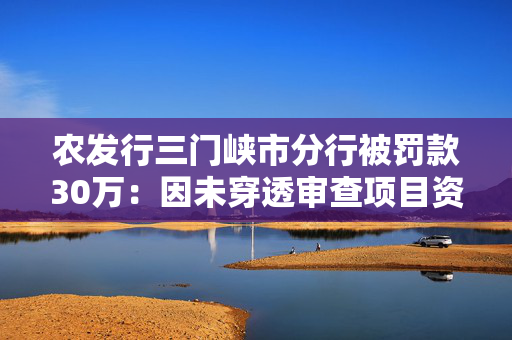 农发行三门峡市分行被罚款30万：因未穿透审查项目资